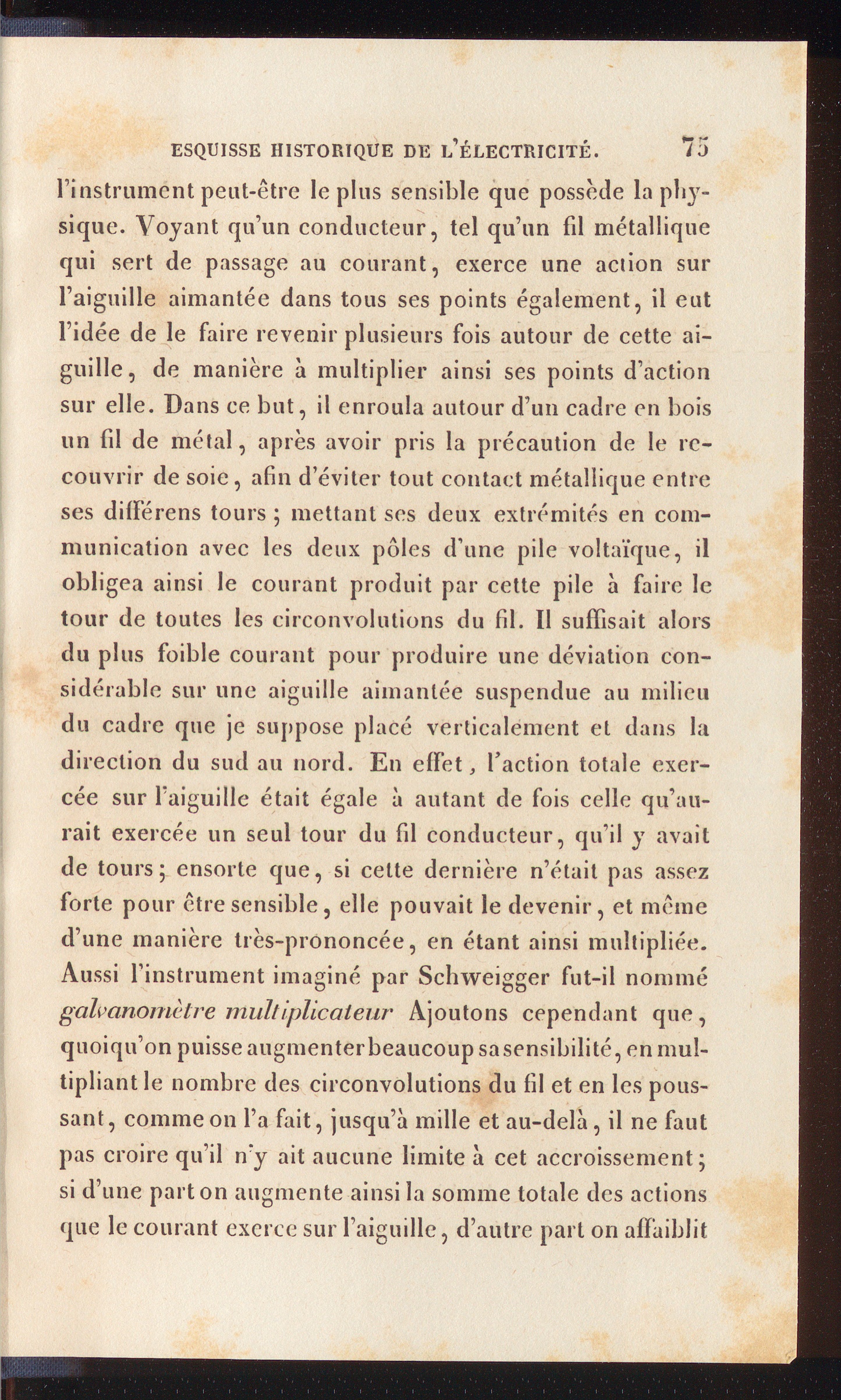 ESQUISSE HISTORIQUE DE L'ÉLECTRICITÉ. 75

l'instrument peut-être le plus sensible que possède la physique. Voyant qu'un conducteur, tel qu'un fil métallique qui sert de passage au courant, exerce une action sur l'aiguille aimantée dans tous ses points également, il eut l'idée de le faire revenir plusieurs fois autour de cette aiguille, de manière à multiplier ainsi ses points d'action sur elle. Dans ce but, il enroula autour d'un cadre en bois un fil de métal, après avoir pris la précaution de le recouvrir de soie, afin d'éviter tout contact métallique entre ses différens tours ; mettant ses deux extrémités en communication avec les deux pôles d'une pile voltaïque, il obligea ainsi le courant produit par cette pile à faire le tour de toutes les circonvolutions du fil. Il suffisait alors du plus foible courant pour produire une déviation considérable sur une aiguille aimantée suspendue au milieu du cadre que je suppose placé verticalement et dans la direction du sud au nord. En effet, l'action totale exercée sur l'aiguille était égale à autant de fois celle qu'aurait exercée un seul tour du fil conducteur, qu'il y avait de tours ; ensorte que, si cette dernière n'était pas assez forte pour être sensible, elle pouvait le devenir, et même d'une manière très-prononcée, en étant ainsi multipliée. Aussi l'instrument imaginé par Schweigger fut-il nommé galvanomètre multiplicateur Ajoutons cependant que, quoiqu'on puisse augmenter beaucoup sa sensibilité, en multipliant le nombre des circonvolutions du fil et en les poussant, comme on l'a fait, jusqu'à mille et au-delà, il ne faut pas croire qu'il n'y ait aucune limite à cet accroissement ; si d'une part on augmente ainsi la somme totale des actions que le courant exerce sur l'aiguille, d'autre part on affaiblit